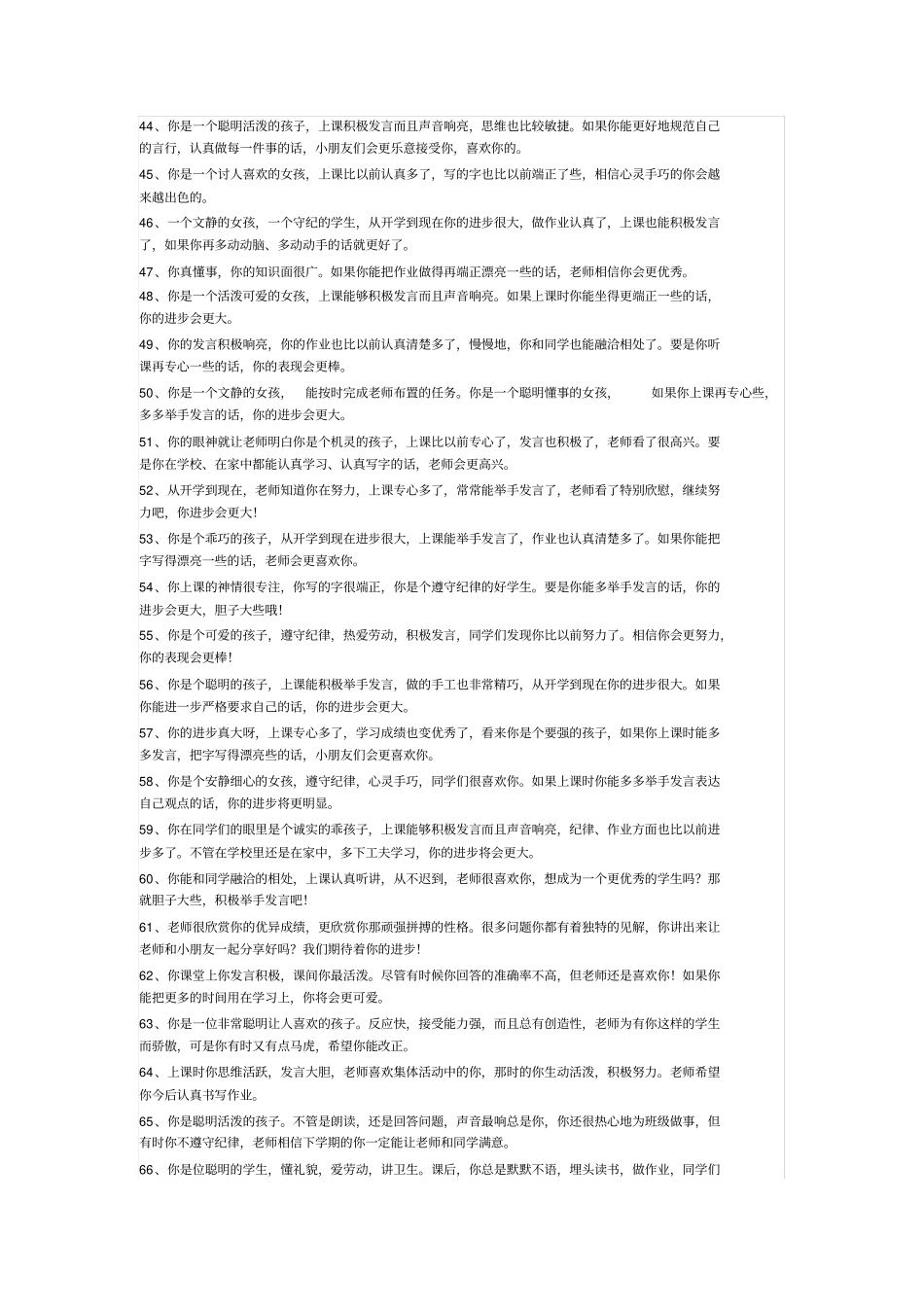 44、你是一个聪明活泼的孩子，上课积极发言而且声音响亮，思维也比较敏捷。如果你能更好地规范自己的言行，认真做每一件事的话，小朋友们会更乐意接受你，喜欢你的。

45、你是一个讨人喜欢的女孩，上课比以前认真多了，写的字也比以前端正了些，相信心灵手巧的你会越来越出色的。

46、一个文静的女孩，一个守纪的学生，从开学到现在你的进步很大，做作业认真了，上课也能积极发言了，如果你再多动动脑、多动动手的话就更好了。

47、你真懂事，你的知识面很广。如果你能把作业做得再端正漂亮一些的话，老师相信你会更优秀。

48、你是一个活泼可爱的女孩，上课能够积极发言而且声音响亮。如果上课时你能坐得更端正一些的话，你的进步会更大。

49、你的发言积极响亮，你的作业也比以前认真清楚多了，慢慢地，你和同学也能融洽相处了。要是你听课再专心一些的话，你的表现会更棒。

50、你是一个文静的女孩，能按时完成老师布置的任务。你是一个聪明懂事的女孩，如果你上课再专心些，多多举手发言的话，你的进步会更大。

51、你的眼神就让老师明白你是个机灵的孩子，上课比以前专心了，发言也积极了，老师看了很高兴。要是你在学校、在家中都能认真学习、认真写字的话，老师会更高兴。

52、从开学到现在，老师知道你在努力，上课专心多了，常常能举手发言了，老师看了特别欣慰，继续努力吧，你进步会更大!

53、你是个乖巧的孩子，从开学到现在进步很大，上课能举手发言了，作业也认真清楚多了。如果你能把字写得漂亮一些的话，老师会更喜欢你。

54、你上课的神情很专注，你写的字很端正，你是个遵守纪律的好学生。要是你能多举手发言的话，你的进步会更大，胆子大些哦!

55、你是个可爱的孩子，遵守纪律，热爱劳动，积极发言，同学们发现你比以前努力了。相信你会更努力，你的表现会更棒!

56、你是个聪明的孩子，上课能积极举手发言，做的手工也非常精巧，从开学到现在你的进步很大。如果你能进一步严格要求自己的话，你的进步会更大。

57、你的进步真大呀，上课专心多了，学习成绩也变优秀了，看来你是个要强的孩子，如果你上课时能多多发言，把字写得漂亮些的话，小朋友们会更喜欢你。

58、你是个安静细心的女孩，遵守纪律，心灵手巧，同学们很喜欢你。如果上课时你能多多举手发言表达自己观点的话，你的进步将更明显。

59、你在同学们的眼里是个诚实的乖孩子，上课能够积极发言而且声音响亮，纪律、作业方面也比以前进步多了。不管在学校里还是在家中，多下工夫学习，你的进步将会更大。

60、你能和同学融洽的相处，上课认真听讲，从不迟到，老师很喜欢你，想成为一个更优秀的学生吗?那就胆子大些，积极举手发言吧!

61、老师很欣赏你的优异成绩，更欣赏你那顽强拼搏的性格。很多问题你都有着独特的见解，你讲出来让老师和小朋友一起分享好吗?我们期待着你的进步!

62、你课堂上你发言积极，课间你最活泼。尽管有时候你回答的准确率不高，但老师还是喜欢你!如果你能把更多的时间用在学习上，你将会更可爱。

63、你是一位非常聪明让人喜欢的孩子。反应快，接受能力强，而且总有创造性，老师为有你这样的学生而骄傲，可是你有时又有点马虎，希望你能改正。

64、上课时你思维活跃，发言大胆，老师喜欢集体活动中的你，那时的你生动活泼，积极努力。老师希望你今后认真书写作业。

65、你是聪明活泼的孩子。不管是朗读，还是回答问题，声音最响总是你，你还很热心地为班级做事，但有时你不遵守纪律，老师相信下学期的你一定能让老师和同学满意。

66、你是位聪明的学生，懂礼貌，爱劳动，讲卫生。课后，你总是默默不语，埋头读书，做作业，同学们